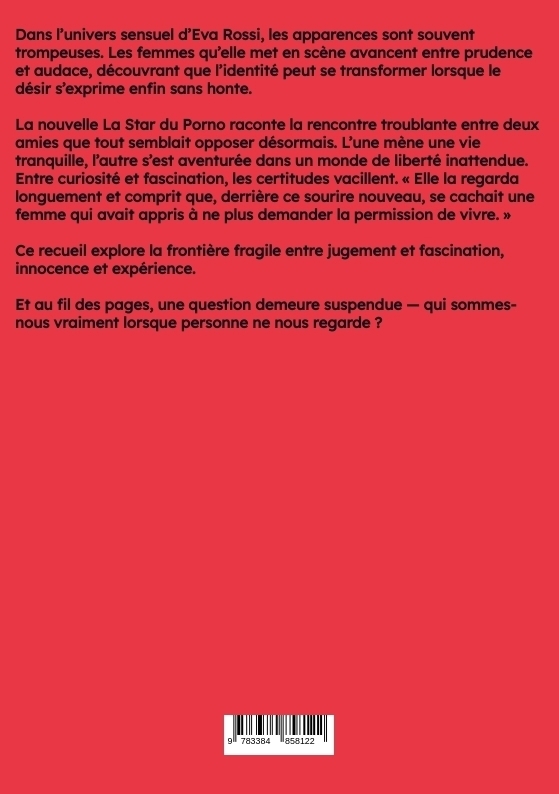 Dans l'univers sensuel d'Eva Rossi, les apparences sont souvent trompeuses. Les femmes qu'elle met en scène avancent entre prudence et audace, découvrant que l'identité peut se transformer lorsque le désir s'exprime enfin sans honte.

La nouvelle La Star du Porno raconte la rencontre troublante entre deux amies que tout semblait opposer désormais. L'une mène une vie tranquille, l'autre s'est aventurée dans un monde de liberté inattendue. Entre curiosité et fascination, les certitudes vacillent. « Elle la regarda longuement et comprit que, derrière ce sourire nouveau, se cachait une femme qui avait appris à ne plus demander la permission de vivre. »

Ce recueil explore la frontière fragile entre jugement et fascination, innocence et expérience.

Et au fil des pages, une question demeure suspendue — qui sommes-nous vraiment lorsque personne ne nous regarde ?

9 783384 858122